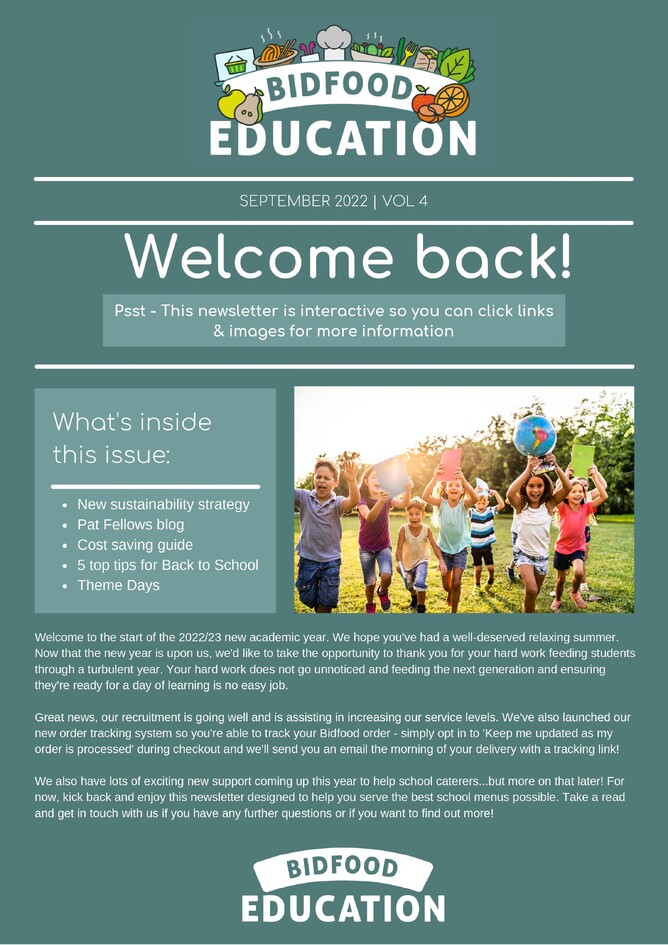 BIDFOOD
EDUCATION

SEPTEMBER 2022 | VOL 4

Welcome back!

Psst - This newsletter is interactive so you can click links & images for more information

What's inside this issue:

- New sustainability strategy
- Pat Fellows blog
- Cost saving guide
- 5 top tips for Back to School
- Theme Days

Welcome to the start of the 2022/23 new academic year. We hope you've had a well-deserved relaxing summer. Now that the new year is upon us, we'd like to take the opportunity to thank you for your hard work feeding students through a turbulent year. Your hard work does not go unnoticed and feeding the next generation and ensuring they're ready for a day of learning is no easy job.

Great news, our recruitment is going well and is assisting in increasing our service levels. We've also launched our new order tracking system so you're able to track your Bidfood order - simply opt in to 'Keep me updated as my order is processed' during checkout and we'll send you an email the morning of your delivery with a tracking link!

We also have lots of exciting new support coming up this year to help school caterers...but more on that later! For now, kick back and enjoy this newsletter designed to help you serve the best school menus possible. Take a read and get in touch with us if you have any further questions or if you want to find out more!

BIDFOOD
EDUCATION